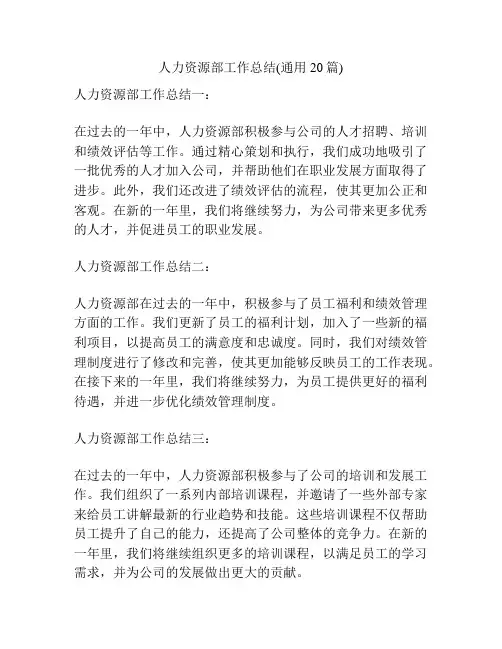 人力资源部工作总结(通用 20 篇)

人力资源部工作总结一：

在过去的一年中，人力资源部积极参与公司的人才招聘、培训和绩效评估等工作。通过精心策划和执行，我们成功地吸引了一批优秀的人才加入公司，并帮助他们在职业发展方面取得了进步。此外，我们还改进了绩效评估的流程，使其更加公正和客观。在新的一年里，我们将继续努力，为公司带来更多优秀的人才，并促进员工的职业发展。

人力资源部工作总结二：

人力资源部在过去的一年中，积极参与了员工福利和绩效管理方面的工作。我们更新了员工的福利计划，加入了一些新的福利项目，以提高员工的满意度和忠诚度。同时，我们对绩效管理制度进行了修改和完善，使其更加能够反映员工的工作表现。在接下来的一年里，我们将继续努力，为员工提供更好的福利待遇，并进一步优化绩效管理制度。

人力资源部工作总结三：

在过去的一年中，人力资源部积极参与了公司的培训和发展工作。我们组织了一系列内部培训课程，并邀请了一些外部专家来给员工讲解最新的行业趋势和技能。这些培训课程不仅帮助员工提升了自己的能力，还提高了公司整体的竞争力。在新的一年里，我们将继续组织更多的培训课程，以满足员工的学习需求，并为公司的发展做出更大的贡献。